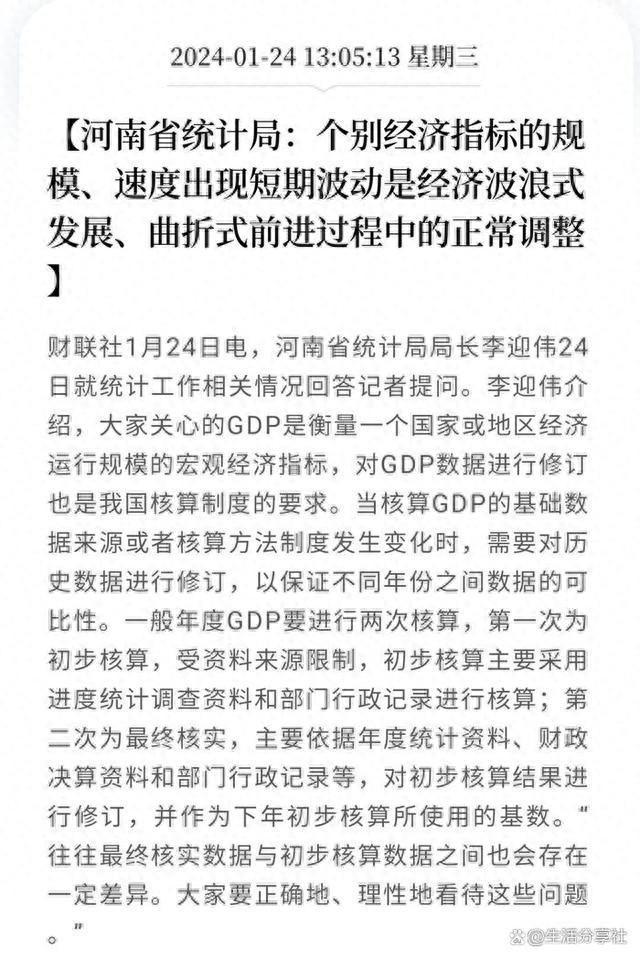 2024-01-24 13:05:13 星期三

【河南省统计局：个别经济指标的规模、速度出现短期波动是经济波浪式发展、曲折式前进过程中的正常调整】

财联社1月24日电，河南省统计局局长李迎伟24日就统计工作相关情况回答记者提问。李迎伟介绍，大家关心的GDP是衡量一个国家或地区经济运行规模的宏观经济指标，对GDP数据进行修订也是我国核算制度的要求。当核算GDP的基础数据来源或者核算方法制度发生变化时，需要对历史数据进行修订，以保证不同年份之间数据的可比性。一般年度GDP要进行两次核算，第一次为初步核算，受资料来源限制，初步核算主要采用进度统计调查资料和部门行政记录进行核算；第二次为最终核实，主要依据年度统计资料、财政决算资料和部门行政记录等，对初步核算结果进行修订，并作为下年初步核算所使用的基数。"往往最终核实数据与初步核算数据之间也会存在一定差异。大家要正确地、理性地看待这些问题。"

@生活分享社